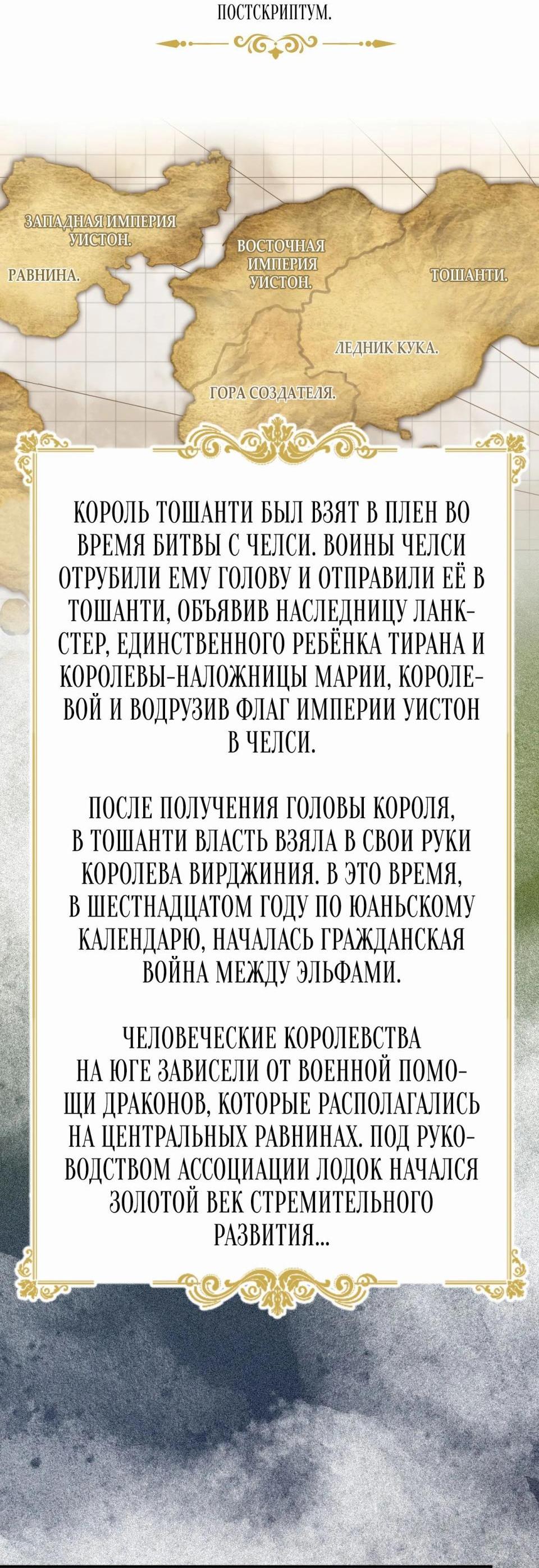 ПОСТСКРИПТУМ.

ЗАПАДНАЯ ИМПЕРИЯ УИСТОН.

РАВНИНА.

ВОСТОЧНАЯ ИМПЕРИЯ УИСТОН.

ТОШАНТИ.

ЛЕДНИК КУКА.

ГОРА СОЗДАТЕЛЯ.

КОРОЛЬ ТОШАНТИ БЫЛ ВЗЯТ В ПЛЕН ВО ВРЕМЯ БИТВЫ С ЧЕЛСИ. ВОИНЫ ЧЕЛСИ ОТРУБИЛИ ЕМУ ГОЛОВУ И ОТПРАВИЛИ ЕЁ В ТОШАНТИ, ОБЪЯВИВ НАСЛЕДНИЦУ ЛАНКСТЕР, ЕДИНСТВЕННОГО РЕБЁНКА ТИРАНА И КОРОЛЕВЫ-НАЛОЖНИЦЫ МАРИИ, КОРОЛЕВОЙ И ВОДРУЗИВ ФЛАГ ИМПЕРИИ УИСТОН В ЧЕЛСИ.

ПОСЛЕ ПОЛУЧЕНИЯ ГОЛОВЫ КОРОЛЯ, В ТОШАНТИ ВЛАСТЬ ВЗЯЛА В СВОИ РУКИ КОРОЛЕВА ВИРДЖИНИЯ. В ЭТО ВРЕМЯ, В ШЕСТНАДЦАТОМ ГОДУ ПО ЮАНЬСКОМУ КАЛЕНДАРЮ, НАЧАЛАСЬ ГРАЖДАНСКАЯ ВОЙНА МЕЖДУ ЭЛЬФАМИ.

ЧЕЛОВЕЧЕСКИЕ КОРОЛЕВСТВА НА ЮГЕ ЗАВИСЕЛИ ОТ ВОЕННОЙ ПОМОЩИ ДРАКОНОВ, КОТОРЫЕ РАСПОЛАГАЛИСЬ НА ЦЕНТРАЛЬНЫХ РАВНИНАХ. ПОД РУКОВОДСТВОМ АССОЦИАЦИИ ЛОДОК НАЧАЛСЯ ЗОЛОТОЙ ВЕК СТРЕМИТЕЛЬНОГО РАЗВИТИЯ...